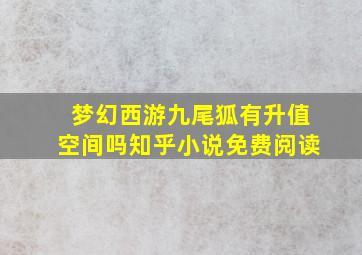 梦幻西游九尾狐有升值空间吗知乎小说免费阅读